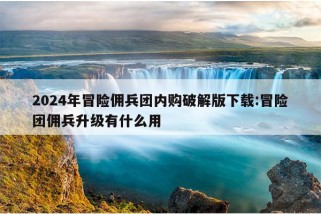 2024年冒险佣兵团内购破解版下载:冒险团佣兵升级有什么用